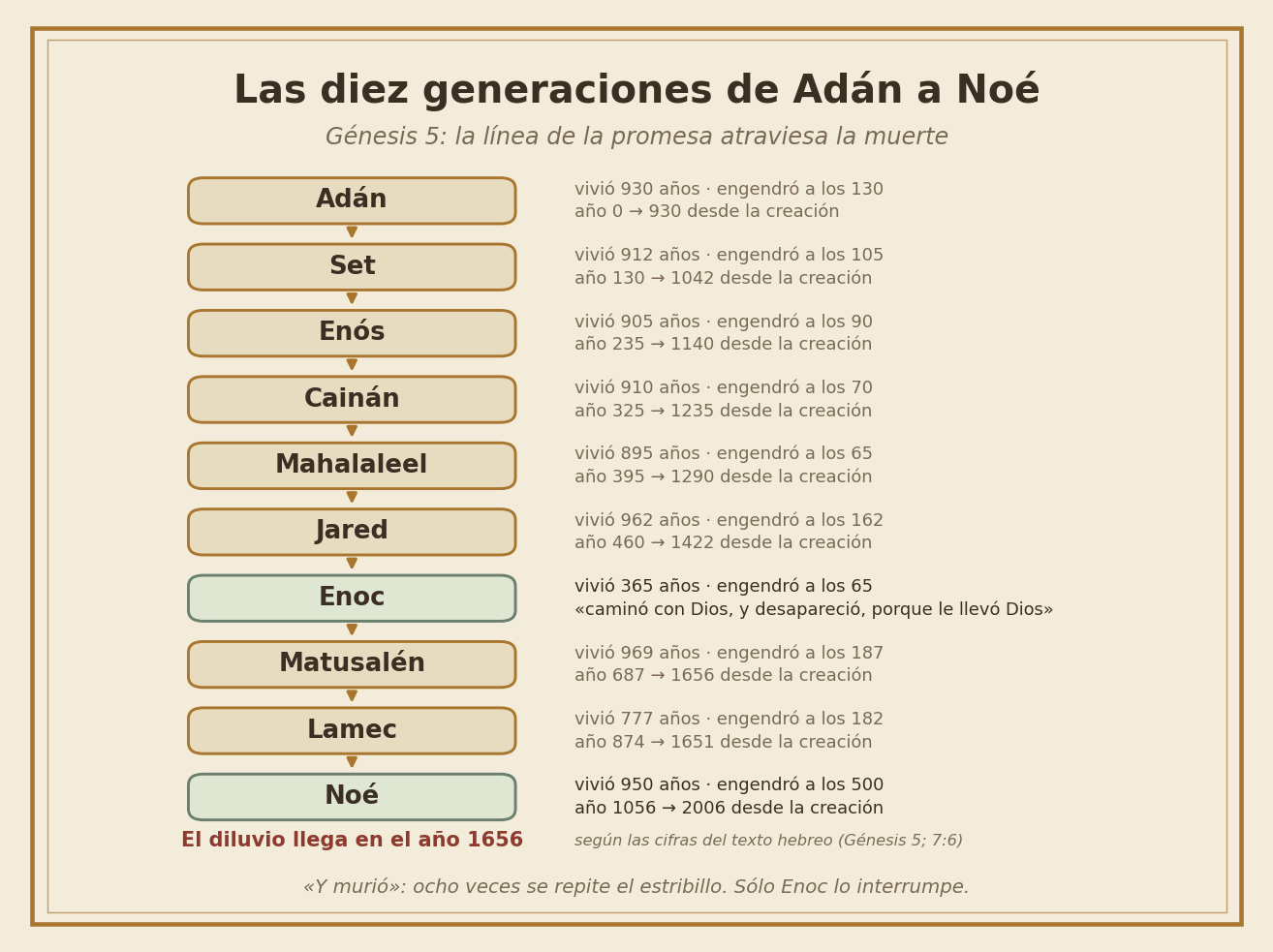 Las diez generaciones de Adán a Noé

Génesis 5: la línea de la promesa atraviesa la muerte

Adán
vivió 930 años · engendró a los 130
año 0 → 930 desde la creación

Set
vivió 912 años · engendró a los 105
año 130 → 1042 desde la creación

Enós
vivió 905 años · engendró a los 90
año 235 → 1140 desde la creación

Cainán
vivió 910 años · engendró a los 70
año 325 → 1235 desde la creación

Mahalaleel
vivió 895 años · engendró a los 65
año 395 → 1290 desde la creación

Jared
vivió 962 años · engendró a los 162
año 460 → 1422 desde la creación

Enoc
vivió 365 años · engendró a los 65
«caminó con Dios, y desapareció, porque le llevó Dios»

Matusalén
vivió 969 años · engendró a los 187
año 687 → 1656 desde la creación

Lamec
vivió 777 años · engendró a los 182
año 874 → 1651 desde la creación

Noé
vivió 950 años · engendró a los 500
año 1056 → 2006 desde la creación

El diluvio llega en el año 1656

según las cifras del texto hebreo (Génesis 5; 7:6)

«Y murió»: ocho veces se repite el estribillo. Sólo Enoc lo interrumpe.